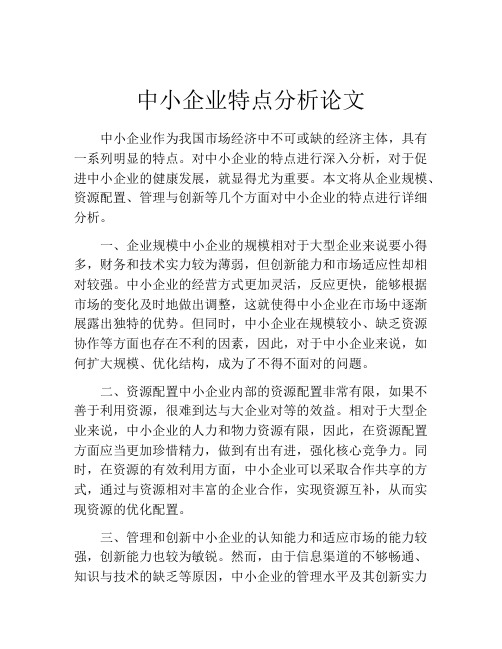 中小企业特点分析论文

中小企业作为我国市场经济中不可或缺的经济主体，具有一系列明显的特点。对中小企业的特点进行深入分析，对于促进中小企业的健康发展，就显得尤为重要。本文将从企业规模、资源配置、管理与创新等几个方面对中小企业的特点进行详细分析。

一、企业规模中小企业的规模相对于大型企业来说要小得多，财务和技术实力较为薄弱，但创新能力和市场适应性却相对较强。中小企业的经营方式更加灵活，反应更快，能够根据市场的变化及时地做出调整，这就使得中小企业在市场中逐渐展露出独特的优势。但同时，中小企业在规模较小、缺乏资源协作等方面也存在不利的因素，因此，对于中小企业来说，如何扩大规模、优化结构，成为了不得不面对的问题。

二、资源配置中小企业内部的资源配置非常有限，如果不善于利用资源，很难到达与大企业对等的效益。相对于大型企业来说，中小企业的人力和物力资源有限，因此，在资源配置方面应当更加珍惜精力，做到有出有进，强化核心竞争力。同时，在资源的有效利用方面，中小企业可以采取合作共享的方式，通过与资源相对丰富的企业合作，实现资源互补，从而实现资源的优化配置。

三、管理和创新中小企业的认知能力和适应市场的能力较强，创新能力也较为敏锐。然而，由于信息渠道的不够畅通、知识与技术的缺乏等原因，中小企业的管理水平及其创新实力